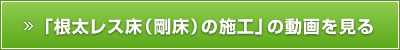 » 「根太レス床（剛床）の施工」の動画を見る